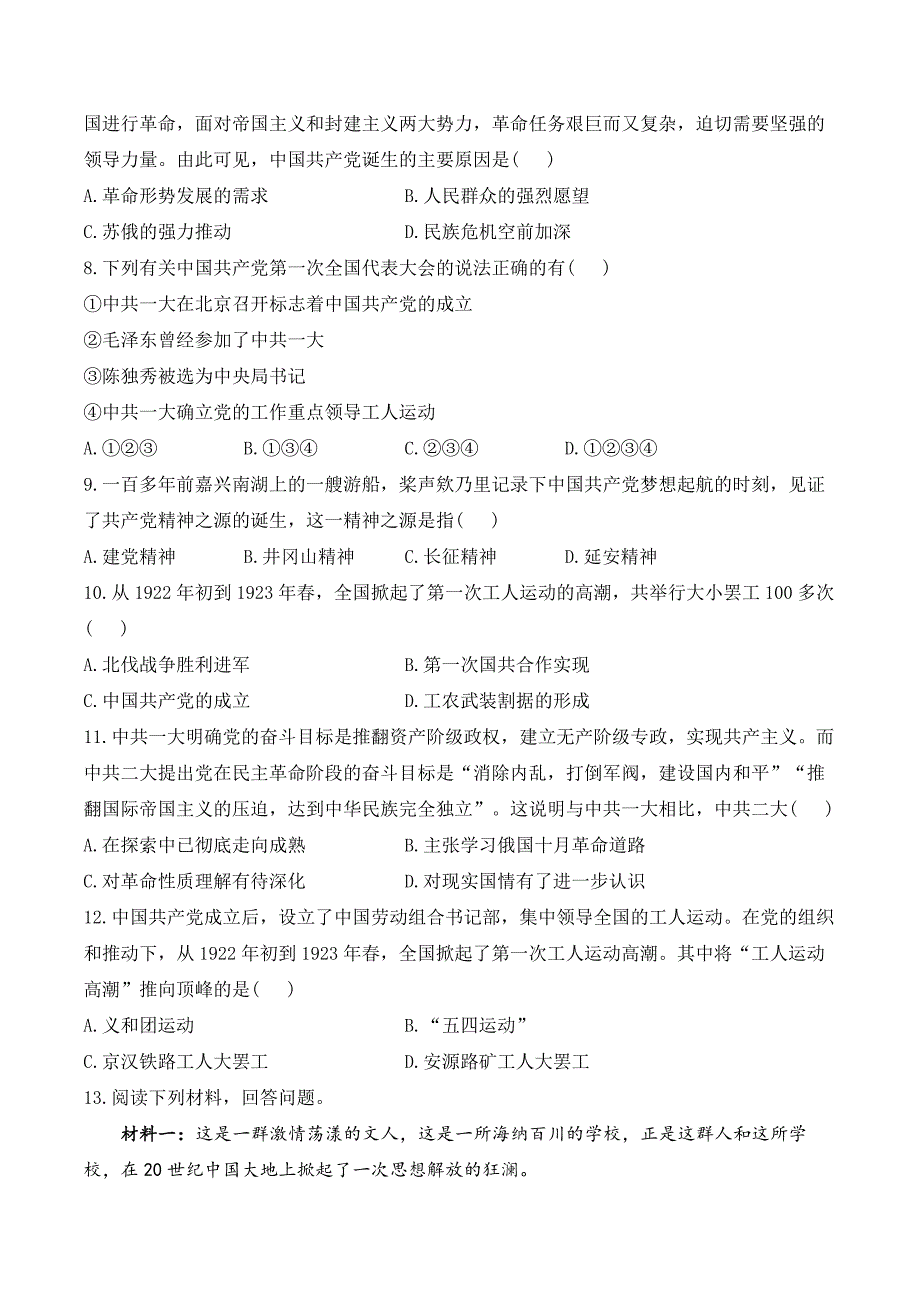 国进行革命，面对帝国主义和封建主义两大势力，革命任务艰巨而又复杂，迫切需要坚强的领导力量。由此可见，中国共产党诞生的主要原因是(　)

A. 革命形势发展的需求　　B. 人民群众的强烈愿望

C. 苏俄的强力推动　　D. 民族危机空前加深

8. 下列有关中国共产党第一次全国代表大会的说法正确的有(　)

①中共一大在北京召开标志着中国共产党的成立

②毛泽东曾经参加了中共一大

③陈独秀被选为中央局书记

④中共一大确立党的工作重点领导工人运动

A. ①②③　B. ①③④　C. ②③④　D. ①②③④

9. 一百多年前嘉兴南湖上的一艘游船，桨声欸乃里记录下中国共产党梦想起航的时刻，见证了共产党精神之源的诞生，这一精神之源是指(　)

A. 建党精神　B. 井冈山精神　C. 长征精神　D. 延安精神

10. 从 1922 年初到 1923 年春，全国掀起了第一次工人运动的高潮，共举行大小罢工 100 多次(　)

A. 北伐战争胜利进军　　B. 第一次国共合作实现

C. 中国共产党的成立　　D. 工农武装割据的形成

11. 中共一大明确党的奋斗目标是推翻资产阶级政权，建立无产阶级专政，实现共产主义。而中共二大提出党在民主革命阶段的奋斗目标是“消除内乱，打倒军阀，建设国内和平”“推翻国际帝国主义的压迫，达到中华民族完全独立”。这说明与中共一大相比，中共二大(　)

A. 在探索中已彻底走向成熟　　B. 主张学习俄国十月革命道路

C. 对革命性质理解有待深化　　D. 对现实国情有了进一步认识

12. 中国共产党成立后，设立了中国劳动组合书记部，集中领导全国的工人运动。在党的组织和推动下，从 1922 年初到 1923 年春，全国掀起了第一次工人运动高潮。其中将“工人运动高潮”推向顶峰的是(　)

A. 义和团运动　　B. “五四运动”

C. 京汉铁路工人大罢工　　D. 安源路矿工人大罢工

13. 阅读下列材料，回答问题。

材料一：这是一群激情荡漾的文人，这是一所海纳百川的学校，正是这群人和这所学校，在 20 世纪中国大地上掀起了一次思想解放的狂澜。